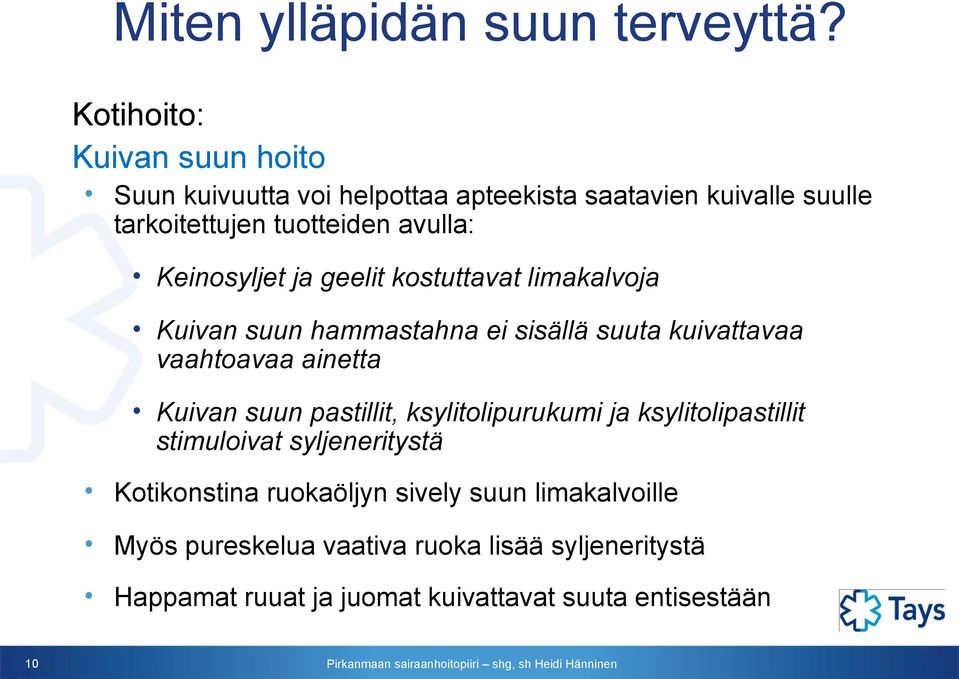 Miten ylläpidän suun terveyttä?

Kotihoito:

Kuivan suun hoito

• Suun kuivuutta voi helpottaa apteekista saatavien kuivalle suulle tarkoitettujen tuotteiden avulla:

• Keinosyljet ja geelit kostuttavat limakalvoja

• Kuivan suun hammastahna ei sisällä suuta kuivattavaa vaahtoavaa ainetta

• Kuivan suun pastillit, ksylitolipurukumi ja ksylitolipastillit stimuloivat syljeneritystä

• Kotikonstina ruokaöljyn sively suun limakalvoille

• Myös pureskelua vaativa ruoka lisää syljeneritystä

• Happamat ruuat ja juomat kuivattavat suuta entisestään

Tays

10

Pirkanmaan sairaanhoitopiiri – shg, sh Heidi Hänninen